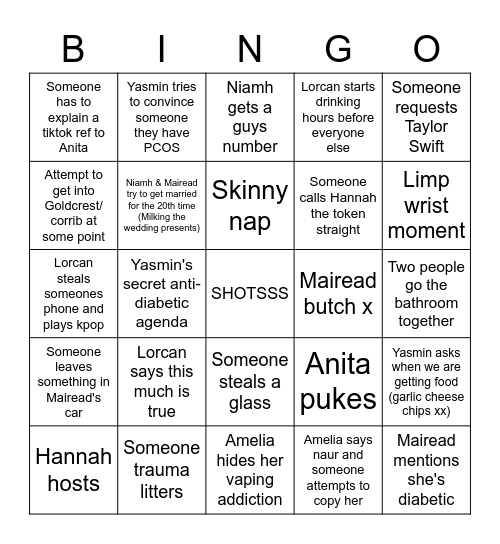 | B | I | N | G | O |
|---|---|---|---|---|
| Someone has to explain a tiktok ref to Anita | Yasmin tries to convince someone they have PCOS | Niamh gets a guys number | Lorcan starts drinking hours before everyone else | Someone requests Taylor Swift |
| Attempt to get into Goldcrest/ corrib at some point | Niamh & Mairead try to get married for the 20th time (Milking the wedding presents) | Skinny nap | Someone calls Hannah the token straight | Limp wrist moment |
| Lorcan steals someones phone and plays kpop | Yasmin's secret anti-diabetic agenda | SHOTSSS | Mairead butch x | Two people go the bathroom together |
| Someone leaves something in Mairead's car | Lorcan says this much is true | Someone steals a glass | Anita pukes | Yasmin asks when we are getting food (garlic cheese chips xx) |
| Hannah hosts | Someone trauma litters | Amelia hides her vaping addiction | Amelia says naur and someone attempts to copy her | Mairead mentions she's diabetic |